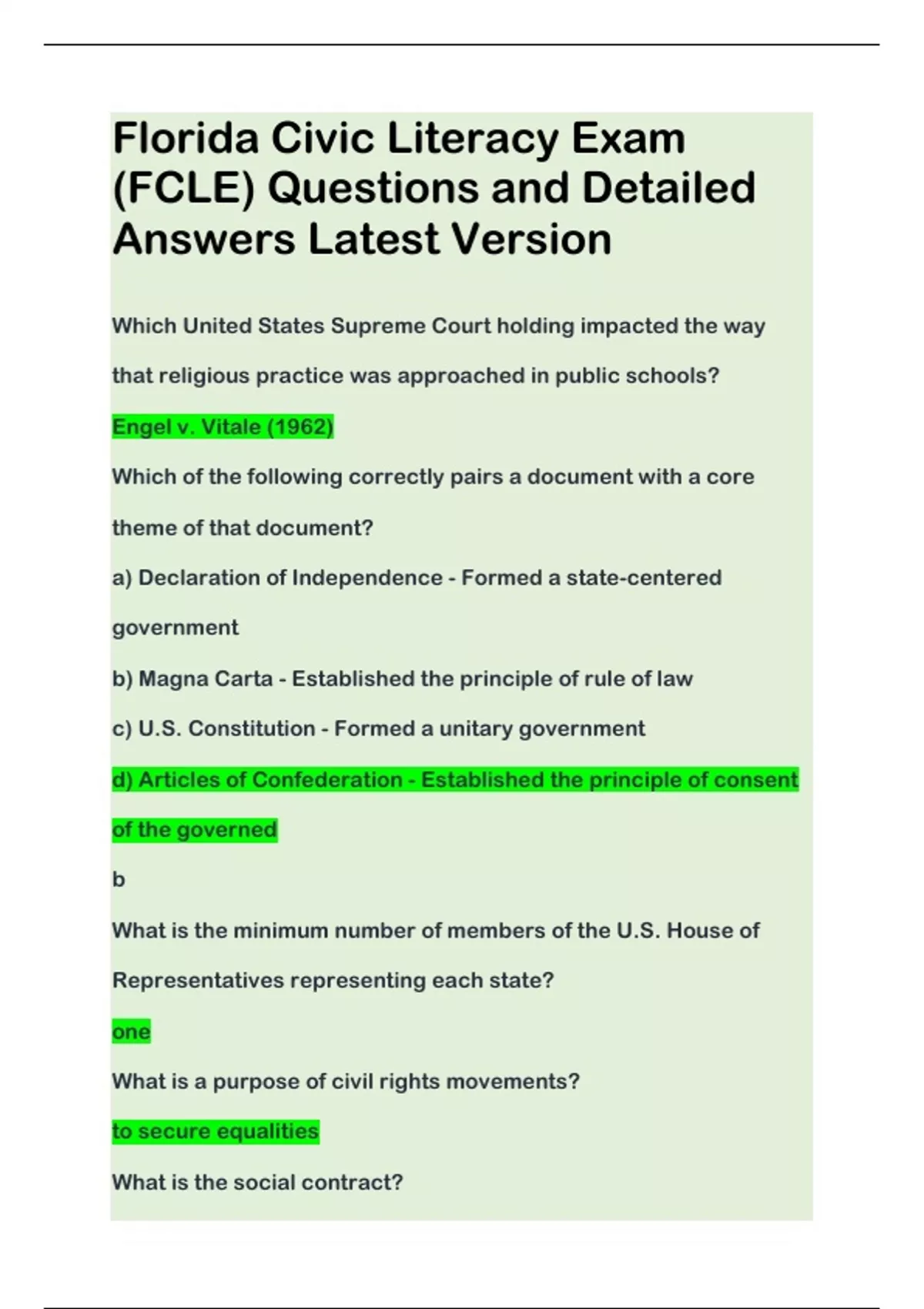 Florida Civic Literacy Exam (FCLE) Questions and Detailed Answers Latest Version

Which United States Supreme Court holding impacted the way that religious practice was approached in public schools?

Engel v. Vitale (1962)

Which of the following correctly pairs a document with a core theme of that document?

a) Declaration of Independence - Formed a state-centered government

b) Magna Carta - Established the principle of rule of law

c) U.S. Constitution - Formed a unitary government

d) Articles of Confederation - Established the principle of consent of the governed

b

What is the minimum number of members of the U.S. House of Representatives representing each state?

one

What is a purpose of civil rights movements?

to secure equalities

What is the social contract?